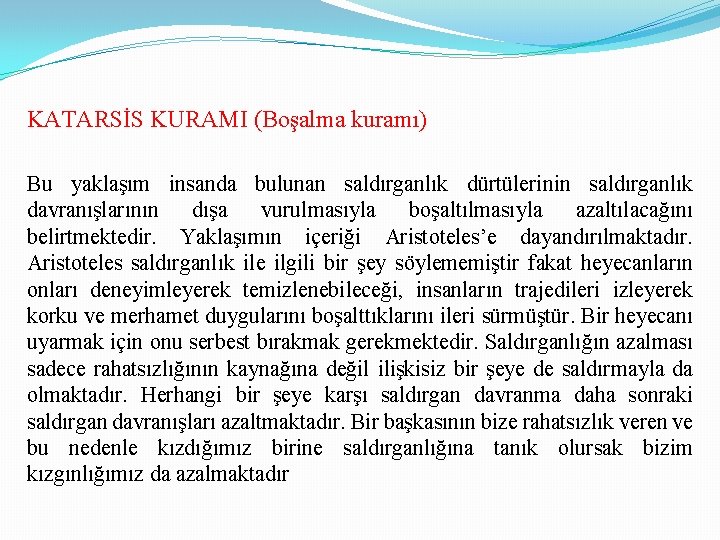 KATARSİS KURAMI (Boşalma kuramı)

Bu yaklaşım insanda bulunan saldırganlık dürtülerinin saldırganlık davranışlarının dışa vurulmasıyla boşaltılmasıyla azaltılacağını belirtmektedir. Yaklaşımın içeriği Aristoteles'e dayandırılmaktadır. Aristoteles saldırganlık ile ilgili bir şey söylememiştir fakat heyecanların onları deneyimleyerek temizlenebileceği, insanların trajedileri izleyerek korku ve merhamet duygularını boşalttıklarını ileri sürmüştür. Bir heyecanı uyarmak için onu serbest bırakmak gerekmektedir. Saldırganlığın azalması sadece rahatsızlığının kaynağına değil ilişkisiz bir şeye de saldırmayla da olmaktadır. Herhangi bir şeye karşı saldırgan davranma daha sonraki saldırgan davranışları azaltmaktadır. Bir başkasının bize rahatsızlık veren ve bu nedenle kızdığımız birine saldırganlığına tanık olursak bizim kızgınlığımız da azalmaktadır